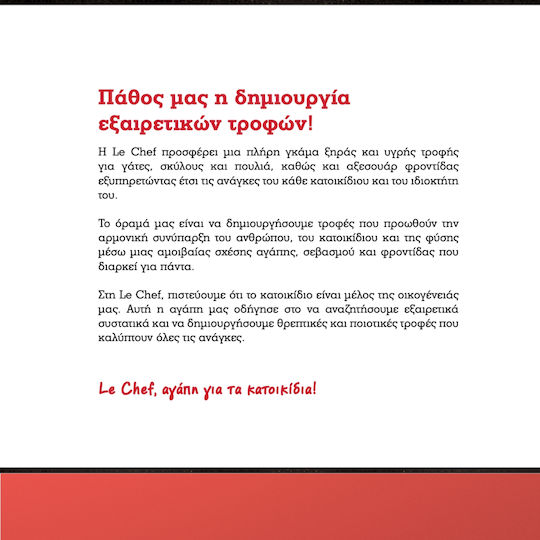 Πάθος μας η δημιουργία εξαιρετικών τροφών!

Η Le Chef προσφέρει μια πλήρη γκάμα ξηράς και υγρής τροφής για γάτες, σκύλους και πουλιά, καθώς και αξεσουάρ φροντίδας εξυπηρετώντας έτσι τις ανάγκες του κάθε κατοικίδιου και του ιδιοκτήτη του.

Το όραμά μας είναι να δημιουργήσουμε τροφές που προωθούν την αρμονική συνύπαρξη του ανθρώπου, του κατοικίδιου και της φύσης μέσω μιας αμοιβαίας σχέσης αγάπης, σεβασμού και φροντίδας που διαρκεί για πάντα.

Στη Le Chef, πιστεύουμε ότι το κατοικίδιο είναι μέλος της οικογένειάς μας. Αυτή η αγάπη μας οδήγησε στο να αναζητήσουμε εξαιρετικά συστατικά και να δημιουργήσουμε θρεπτικές και ποιοτικές τροφές που καλύπτουν όλες τις ανάγκες.

Le Chef, αγάπη για τα κατοικίδια!